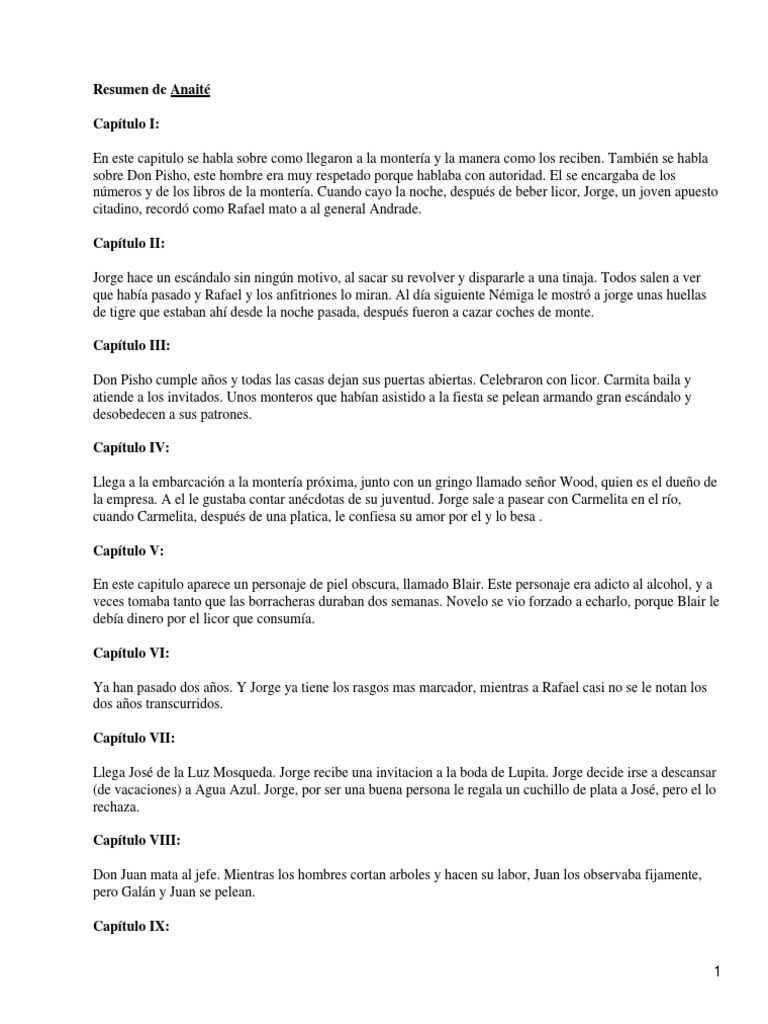 Resumen de Anaité

Capítulo I:

En este capitulo se habla sobre como llegaron a la montería y la manera como los reciben. También se habla sobre Don Pisho, este hombre era muy respetado porque hablaba con autoridad. El se encargaba de los números y de los libros de la montería. Cuando cayo la noche, después de beber licor, Jorge, un joven apuesto citadino, recordó como Rafael mato a al general Andrade.

Capítulo II:

Jorge hace un escándalo sin ningún motivo, al sacar su revolver y dispararle a una tinaja. Todos salen a ver que había pasado y Rafael y los anfitriones lo miran. Al día siguiente Némiga le mostró a jorge unas huellas de tigre que estaban ahí desde la noche pasada, después fueron a cazar coches de monte.

Capítulo III:

Don Pisho cumple años y todas las casas dejan sus puertas abiertas. Celebraron con licor. Carmita baila y atiende a los invitados. Unos monteros que habían asistido a la fiesta se pelean armando gran escándalo y desobedecen a sus patrones.

Capítulo IV:

Llega a la embarcación a la montería próxima, junto con un gringo llamado señor Wood, quien es el dueño de la empresa. A el le gustaba contar anécdotas de su juventud. Jorge sale a pasear con Carmelita en el río, cuando Carmelita, después de una platica, le confiesa su amor por el y lo besa .

Capítulo V:

En este capitulo aparece un personaje de piel obscura, llamado Blair. Este personaje era adicto al alcohol, y a veces tomaba tanto que las borracheras duraban dos semanas. Novelo se vio forzado a echarlo, porque Blair le debía dinero por el licor que consumía.

Capítulo VI:

Ya han pasado dos años. Y Jorge ya tiene los rasgos mas marcador, mientras a Rafael casi no se le notan los dos años transcurridos.

Capítulo VII:

Llega José de la Luz Mosqueda. Jorge recibe una invitacion a la boda de Lupita. Jorge decide irse a descansar (de vacaciones) a Agua Azul. Jorge, por ser una buena persona le regala un cuchillo de plata a José, pero el lo rechaza.

Capítulo VIII:

Don Juan mata al jefe. Mientras los hombres cortan arboles y hacen su labor, Juan los observaba fijamente, pero Galán y Juan se pelean.

Capítulo IX:

1